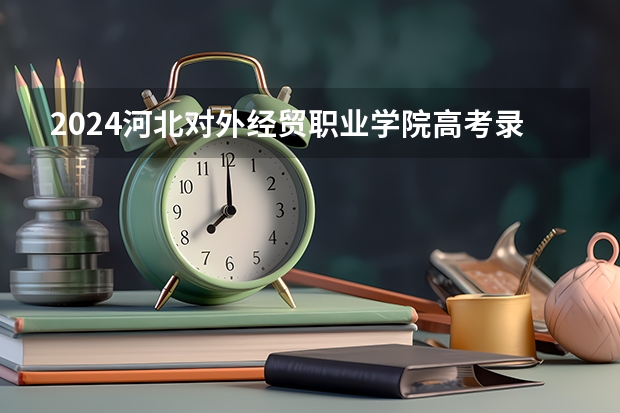 2024河北对外经贸职业学院高考录

11 12 1
10 2
9 3
8 4
7 6 5